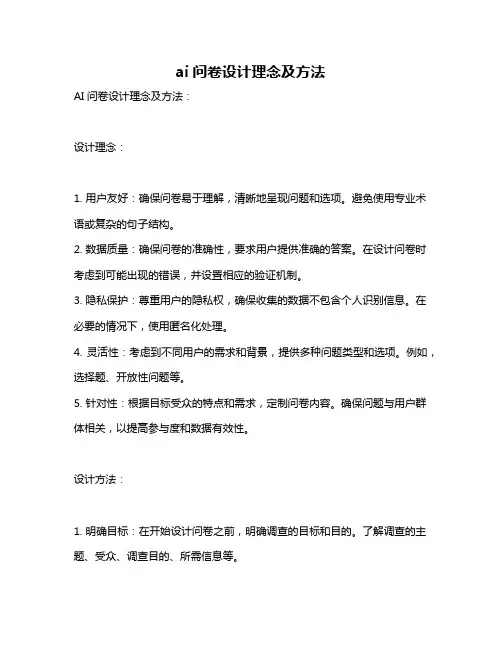 ai 问卷设计理念及方法

AI 问卷设计理念及方法：

设计理念：

1. 用户友好：确保问卷易于理解，清晰地呈现问题和选项。避免使用专业术语或复杂的句子结构。

2. 数据质量：确保问卷的准确性，要求用户提供准确的答案。在设计问卷时考虑到可能出现的错误，并设置相应的验证机制。

3. 隐私保护：尊重用户的隐私权，确保收集的数据不包含个人识别信息。在必要的情况下，使用匿名化处理。

4. 灵活性：考虑到不同用户的需求和背景，提供多种问题类型和选项。例如，选择题、开放性问题等。

5. 针对性：根据目标受众的特点和需求，定制问卷内容。确保问题与用户群体相关，以提高参与度和数据有效性。

设计方法：

1. 明确目标：在开始设计问卷之前，明确调查的目标和目的。了解调查的主题、受众、调查目的、所需信息等。